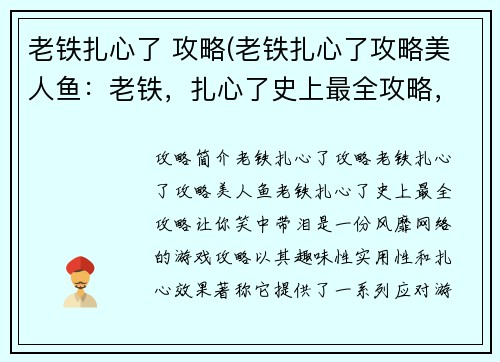 老铁扎心了 攻略(老铁扎心了攻略美人鱼：老铁，扎心了史上最全攻略，

攻略简介老铁扎心了攻略老铁扎心了攻略美人鱼老铁扎心了史上最全攻略让你笑中带泪是一份风靡网络的游戏攻略以其趣味性实用性和扎心效果著称它提供了一系列应对游